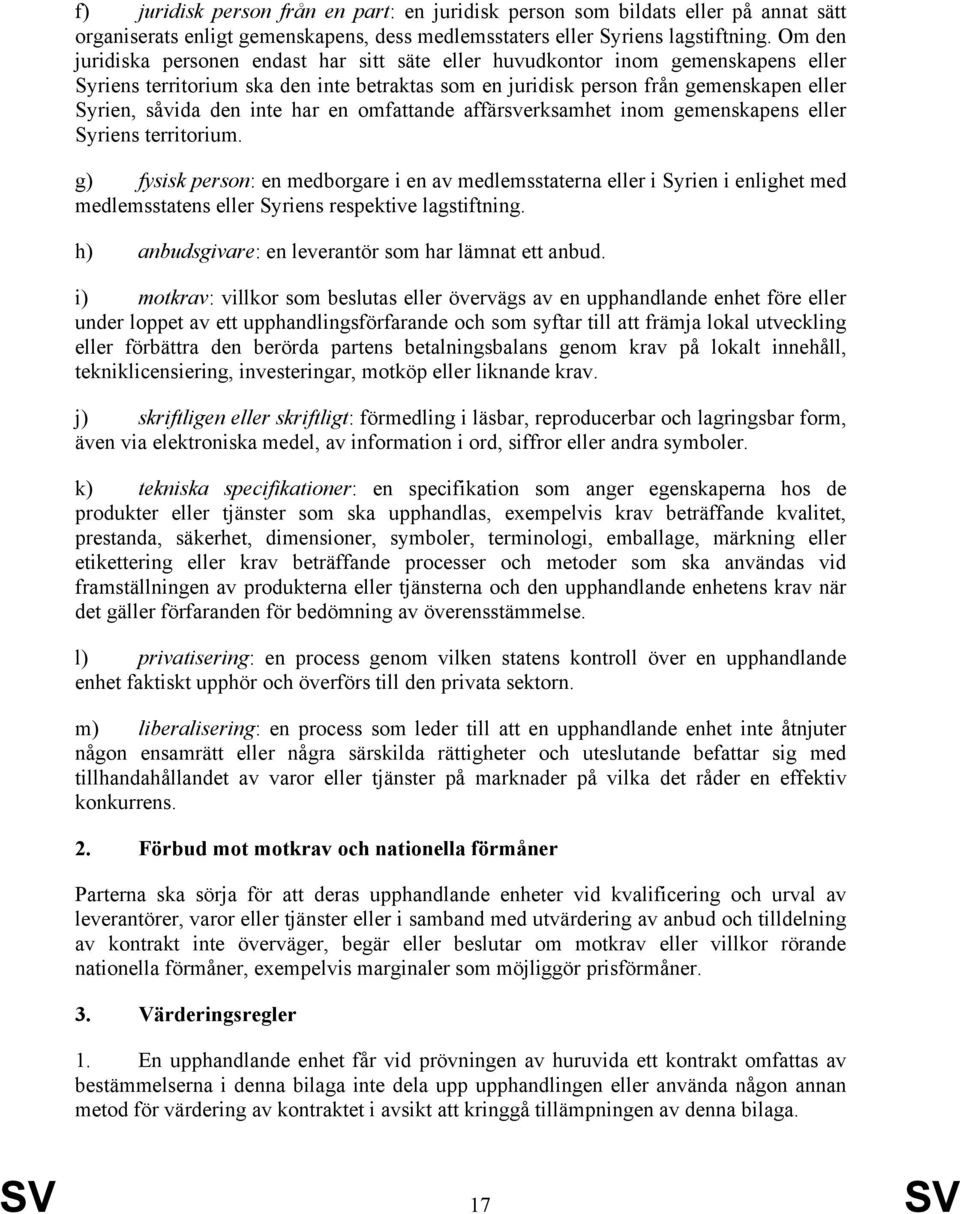 f) juridisk person från en part: en juridisk person som bildats eller på annat sätt organiserats enligt gemenskapens, dess medlemsstaters eller Syriens lagstiftning. Om den juridiska personen endast har sitt säte eller huvudkontor inom gemenskapens eller Syriens territorium ska den inte betraktas som en juridisk person från gemenskapen eller Syrien, såvida den inte har en omfattande affärsverksamhet inom gemenskapens eller Syriens territorium.

g) fysisk person: en medborgare i en av medlemsstaterna eller i Syrien i enlighet med medlemsstatens eller Syriens respektive lagstiftning.

h) anbudsgivare: en leverantör som har lämnat ett anbud.

i) motkrav: villkor som beslutas eller övervägs av en upphandlande enhet före eller under loppet av ett upphandlingsförfarande och som syftar till att främja lokal utveckling eller förbättra den berörda partens betalningsbalans genom krav på lokalt innehåll, tekniklicensiering, investeringar, motköp eller liknande krav.

j) skriftligen eller skriftligt: förmedling i läsbar, reproducerbar och lagringsbar form, även via elektroniska medel, av information i ord, siffror eller andra symboler.

k) tekniska specifikationer: en specifikation som anger egenskaperna hos de produkter eller tjänster som ska upphandlas, exempelvis krav beträffande kvalitet, prestanda, säkerhet, dimensioner, symboler, terminologi, emballage, märkning eller etikettering eller krav beträffande processer och metoder som ska användas vid framställningen av produkterna eller tjänsterna och den upphandlande enhetens krav när det gäller förfaranden för bedömning av överensstämmelse.

l) privatisering: en process genom vilken statens kontroll över en upphandlande enhet faktiskt upphör och överförs till den privata sektorn.

m) liberalisering: en process som leder till att en upphandlande enhet inte åtnjuter någon ensamrätt eller några särskilda rättigheter och uteslutande befattar sig med tillhandahållandet av varor eller tjänster på marknader på vilka det råder en effektiv konkurrens.

2. Förbud mot motkrav och nationella förmåner

Parterna ska sörja för att deras upphandlande enheter vid kvalificering och urval av leverantörer, varor eller tjänster eller i samband med utvärdering av anbud och tilldelning av kontrakt inte överväger, begär eller beslutar om motkrav eller villkor rörande nationella förmåner, exempelvis marginaler som möjliggör prisförmåner.

3. Värderingsregler

1. En upphandlande enhet får vid prövningen av huruvida ett kontrakt omfattas av bestämmelserna i denna bilaga inte dela upp upphandlingen eller använda någon annan metod för värdering av kontraktet i avsikt att kringgå tillämpningen av denna bilaga.

SV 17 SV